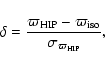 $\delta = \frac{\varpi_{\mathrm{HIP}} - \varpi_{\mathrm{iso}}}{\sigma_{\varpi_{\mathrm{HIP}}}},$